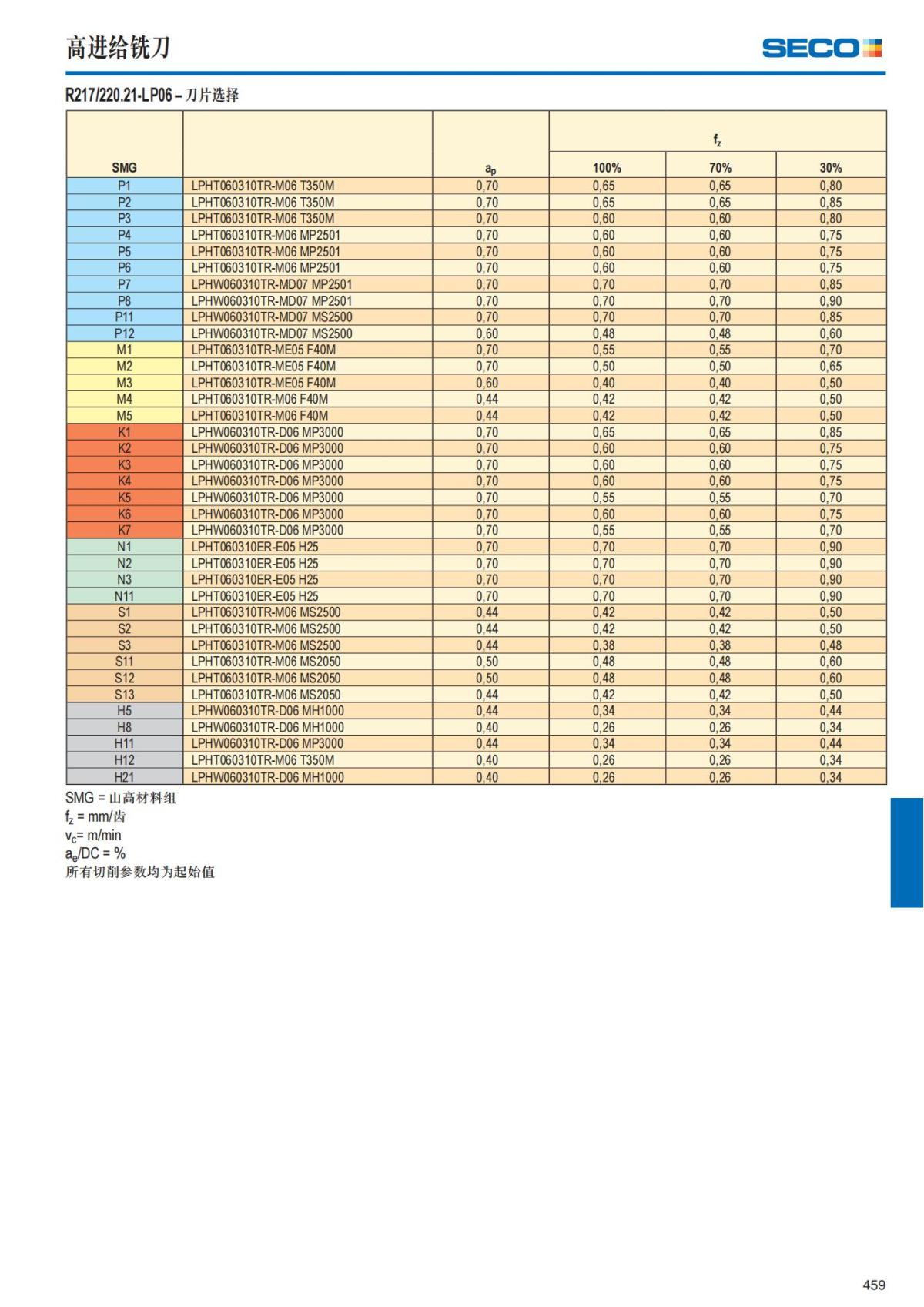 高进给铣刀

SECO

R217/220.21-LP06 – 刀片选择

| SMG | | $a_p$ | $f_z$ 100% | $f_z$ 70% | $f_z$ 30% |
|---|---|---|---|---|---|
| P1 | LPHT060310TR-M06 T350M | 0,70 | 0,65 | 0,65 | 0,80 |
| P2 | LPHT060310TR-M06 T350M | 0,70 | 0,65 | 0,65 | 0,85 |
| P3 | LPHT060310TR-M06 T350M | 0,70 | 0,60 | 0,60 | 0,80 |
| P4 | LPHT060310TR-M06 MP2501 | 0,70 | 0,60 | 0,60 | 0,75 |
| P5 | LPHT060310TR-M06 MP2501 | 0,70 | 0,60 | 0,60 | 0,75 |
| P6 | LPHT060310TR-M06 MP2501 | 0,70 | 0,60 | 0,60 | 0,75 |
| P7 | LPHW060310TR-MD07 MP2501 | 0,70 | 0,70 | 0,70 | 0,85 |
| P8 | LPHW060310TR-MD07 MP2501 | 0,70 | 0,70 | 0,70 | 0,90 |
| P11 | LPHW060310TR-MD07 MS2500 | 0,70 | 0,70 | 0,70 | 0,85 |
| P12 | LPHW060310TR-MD07 MS2500 | 0,60 | 0,48 | 0,48 | 0,60 |
| M1 | LPHT060310TR-ME05 F40M | 0,70 | 0,55 | 0,55 | 0,70 |
| M2 | LPHT060310TR-ME05 F40M | 0,70 | 0,50 | 0,50 | 0,65 |
| M3 | LPHT060310TR-ME05 F40M | 0,60 | 0,40 | 0,40 | 0,50 |
| M4 | LPHT060310TR-M06 F40M | 0,44 | 0,42 | 0,42 | 0,50 |
| M5 | LPHT060310TR-M06 F40M | 0,44 | 0,42 | 0,42 | 0,50 |
| K1 | LPHW060310TR-D06 MP3000 | 0,70 | 0,65 | 0,65 | 0,85 |
| K2 | LPHW060310TR-D06 MP3000 | 0,70 | 0,60 | 0,60 | 0,75 |
| K3 | LPHW060310TR-D06 MP3000 | 0,70 | 0,60 | 0,60 | 0,75 |
| K4 | LPHW060310TR-D06 MP3000 | 0,70 | 0,60 | 0,60 | 0,75 |
| K5 | LPHW060310TR-D06 MP3000 | 0,70 | 0,55 | 0,55 | 0,70 |
| K6 | LPHW060310TR-D06 MP3000 | 0,70 | 0,60 | 0,60 | 0,75 |
| K7 | LPHW060310TR-D06 MP3000 | 0,70 | 0,55 | 0,55 | 0,70 |
| N1 | LPHT060310ER-E05 H25 | 0,70 | 0,70 | 0,70 | 0,90 |
| N2 | LPHT060310ER-E05 H25 | 0,70 | 0,70 | 0,70 | 0,90 |
| N3 | LPHT060310ER-E05 H25 | 0,70 | 0,70 | 0,70 | 0,90 |
| N11 | LPHT060310ER-E05 H25 | 0,70 | 0,70 | 0,70 | 0,90 |
| S1 | LPHT060310TR-M06 MS2500 | 0,44 | 0,42 | 0,42 | 0,50 |
| S2 | LPHT060310TR-M06 MS2500 | 0,44 | 0,42 | 0,42 | 0,50 |
| S3 | LPHT060310TR-M06 MS2500 | 0,44 | 0,38 | 0,38 | 0,48 |
| S11 | LPHT060310TR-M06 MS2050 | 0,50 | 0,48 | 0,48 | 0,60 |
| S12 | LPHT060310TR-M06 MS2050 | 0,50 | 0,48 | 0,48 | 0,60 |
| S13 | LPHT060310TR-M06 MS2050 | 0,44 | 0,42 | 0,42 | 0,50 |
| H5 | LPHW060310TR-D06 MH1000 | 0,44 | 0,34 | 0,34 | 0,44 |
| H8 | LPHW060310TR-D06 MH1000 | 0,40 | 0,26 | 0,26 | 0,34 |
| H11 | LPHW060310TR-D06 MP3000 | 0,44 | 0,34 | 0,34 | 0,44 |
| H12 | LPHT060310TR-M06 T350M | 0,40 | 0,26 | 0,26 | 0,34 |
| H21 | LPHW060310TR-D06 MH1000 | 0,40 | 0,26 | 0,26 | 0,34 |

SMG = 山高材料组
$f_z$ = mm/齿
$v_c$= m/min
$a_e$/DC = %
所有切削参数均为起始值

459